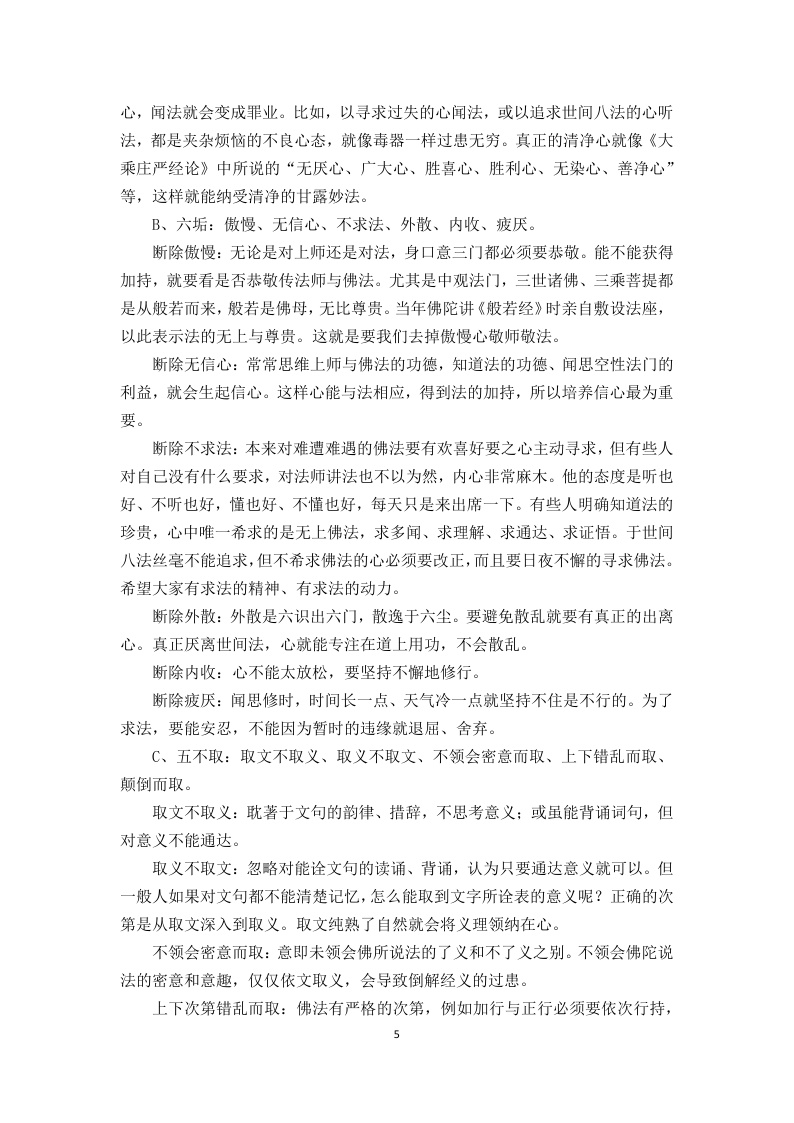 心，闻法就会变成罪业。比如，以寻求过失的心闻法，或以追求世间八法的心听法，都是夹杂烦恼的不良心态，就像毒器一样过患无穷。真正的清净心就像《大乘庄严经论》中所说的“无厌心、广大心、胜喜心、胜利心、无染心、善净心”等，这样就能纳受清净的甘露妙法。

B、六垢：傲慢、无信心、不求法、外散、内收、疲厌。

断除傲慢：无论是对上师还是对法，身口意三门都必须要恭敬。能不能获得加持，就要看是否恭敬传法师与佛法。尤其是中观法门，三世诸佛、三乘菩提都是从般若而来，般若是佛母，无比尊贵。当年佛陀讲《般若经》时亲自敷设法座，以此表示法的无上与尊贵。这就是要我们去掉傲慢心敬师敬法。

断除无信心：常常思维上师与佛法的功德，知道法的功德、闻思空性法门的利益，就会生起信心。这样心能与法相应，得到法的加持，所以培养信心最为重要。

断除不求法：本来对难遭难遇的佛法要有欢喜好要之心主动寻求，但有些人对自己没有什么要求，对法师讲法也不以为然，内心非常麻木。他的态度是听也好、不听也好，懂也好、不懂也好，每天只是来出席一下。有些人明确知道法的珍贵，心中唯一希求的是无上佛法，求多闻、求理解、求通达、求证悟。于世间八法丝毫不能追求，但不希求佛法的心必须要改正，而且要日夜不懈的寻求佛法。希望大家有求法的精神、有求法的动力。

断除外散：外散是六识出六门，散逸于六尘。要避免散乱就要有真正的出离心。真正厌离世间法，心就能专注在道上用功，不会散乱。

断除内收：心不能太放松，要坚持不懈地修行。

断除疲厌：闻思修时，时间长一点、天气冷一点就坚持不住是不行的。为了求法，要能安忍，不能因为暂时的违缘就退屈、舍弃。

C、五不取：取文不取义、取义不取文、不领会密意而取、上下错乱而取、颠倒而取。

取文不取义：耽著于文句的韵律、措辞，不思考意义；或虽能背诵词句，但对意义不能通达。

取义不取文：忽略对能诠文句的读诵、背诵，认为只要通达意义就可以。但一般人如果对文句都不能清楚记忆，怎么能取到文字所诠表的意义呢？正确的次第是从取文深入到取义。取文纯熟了自然就会将义理领纳在心。

不领会密意而取：意即未领会佛所说法的了义和不了义之别。不领会佛陀说法的密意和意趣，仅仅依文取义，会导致倒解经义的过患。

上下次第错乱而取：佛法有严格的次第，例如加行与正行必须要依次行持，

5